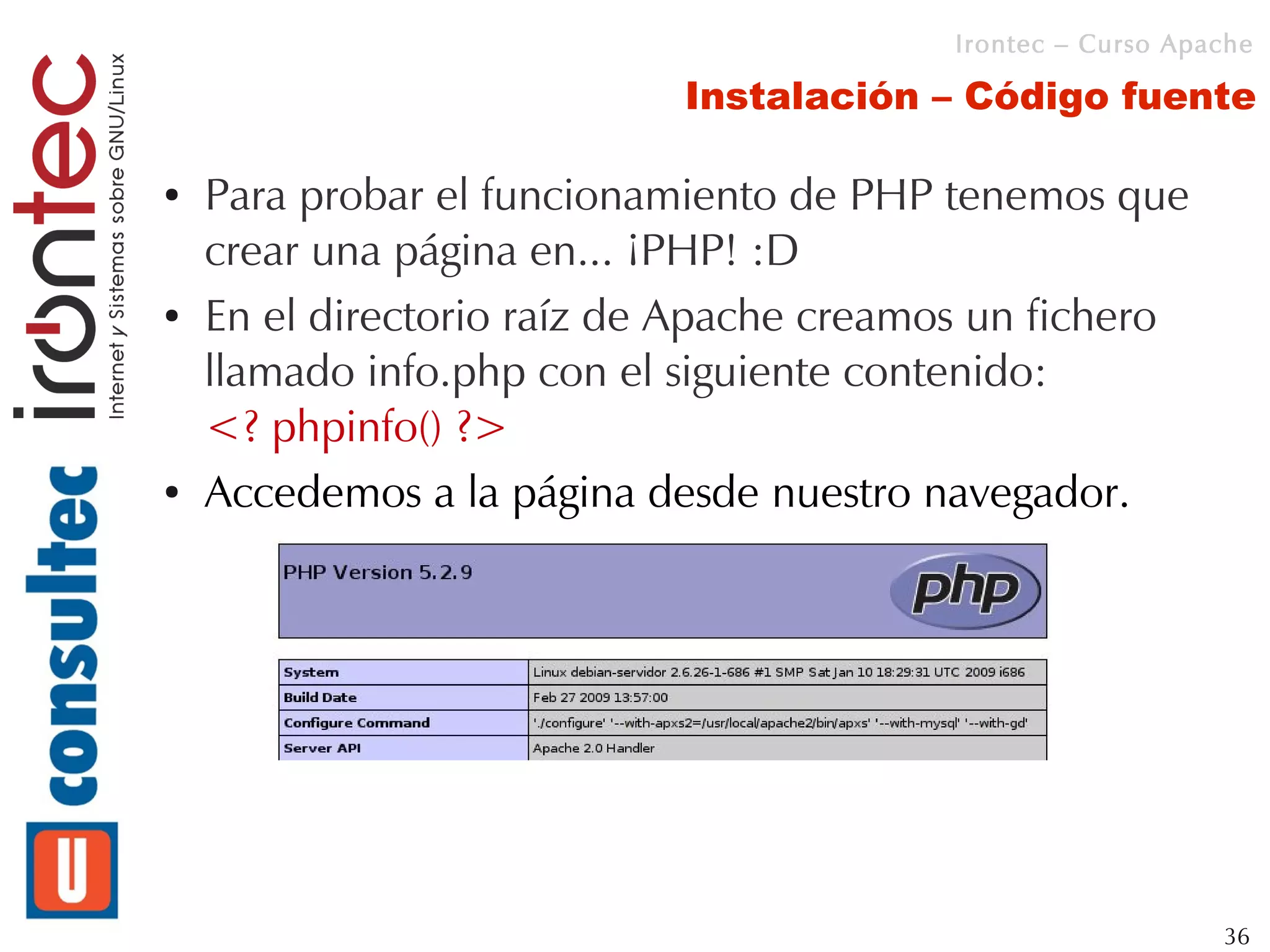 irontec
Internet y Sistemas sobre GNU/Linux
consultec

Irontec – Curso Apache

Instalación – Código fuente

• Para probar el funcionamiento de PHP tenemos que crear una página en... ¡PHP! :D

• En el directorio raíz de Apache creamos un fichero llamado info.php con el siguiente contenido:
<? phpinfo() ?>

• Accedemos a la página desde nuestro navegador.

PHP Version 5.2.9

php

| System | Linux debian-servidor 2.6.26-1-686 #1 SMP Sat Jan 10 18:29:31 UTC 2009 i686 |
|---|---|
| Build Date | Feb 27 2009 13:57:00 |
| Configure Command | './configure' '--with-apxs2=/usr/local/apache2/bin/apxs' '--with-mysql' '--with-gd' |
| Server API | Apache 2.0 Handler |

36